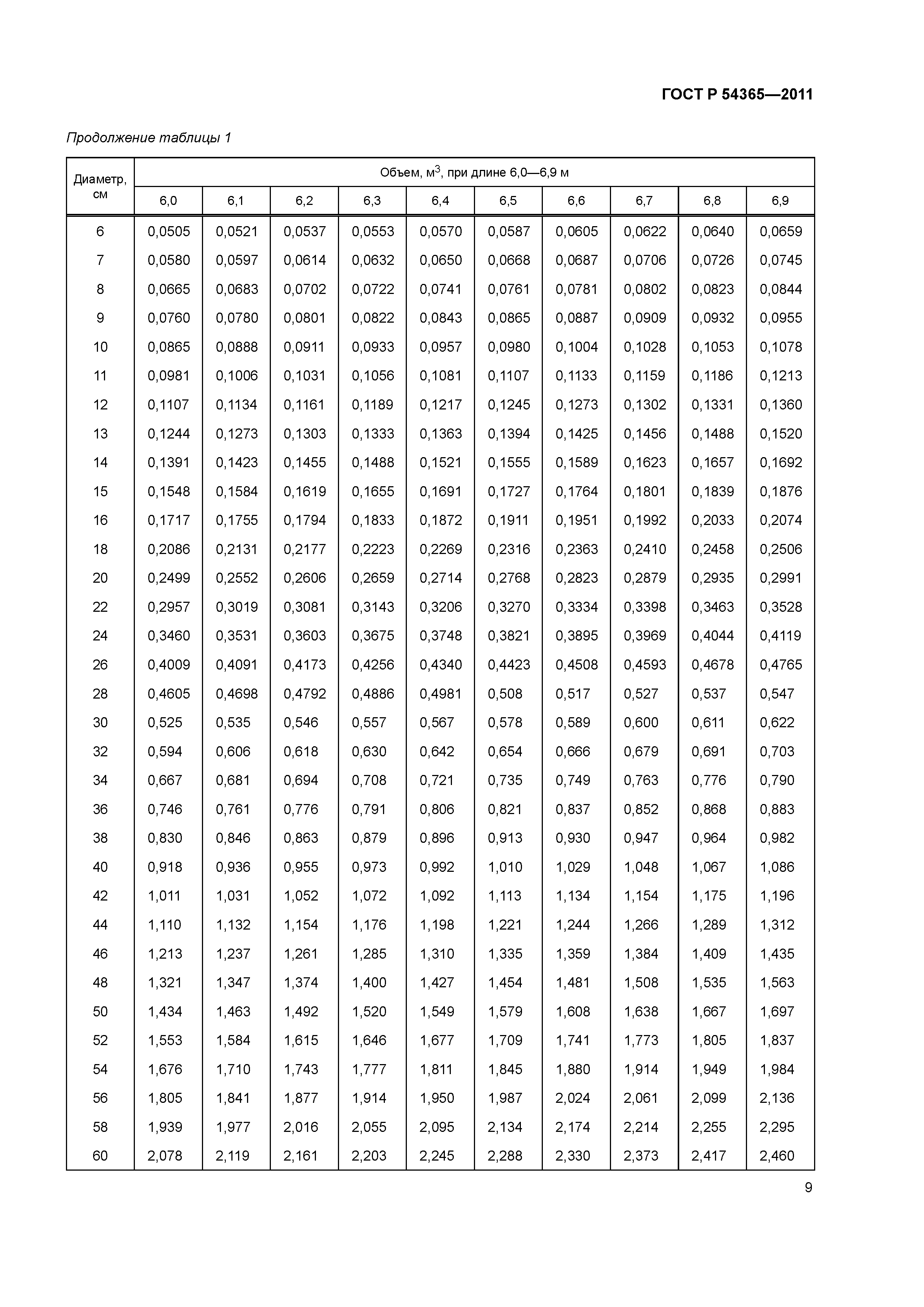 ГОСТ Р 54365—2011

Продолжение таблицы 1

| Диаметр, см | Объем, м$^3$, при длине 6,0—6,9 м | | | | | | | | | |
|---|---|---|---|---|---|---|---|---|---|---|
| | 6,0 | 6,1 | 6,2 | 6,3 | 6,4 | 6,5 | 6,6 | 6,7 | 6,8 | 6,9 |
| 6 | 0,0505 | 0,0521 | 0,0537 | 0,0553 | 0,0570 | 0,0587 | 0,0605 | 0,0622 | 0,0640 | 0,0659 |
| 7 | 0,0580 | 0,0597 | 0,0614 | 0,0632 | 0,0650 | 0,0668 | 0,0687 | 0,0706 | 0,0726 | 0,0745 |
| 8 | 0,0665 | 0,0683 | 0,0702 | 0,0722 | 0,0741 | 0,0761 | 0,0781 | 0,0802 | 0,0823 | 0,0844 |
| 9 | 0,0760 | 0,0780 | 0,0801 | 0,0822 | 0,0843 | 0,0865 | 0,0887 | 0,0909 | 0,0932 | 0,0955 |
| 10 | 0,0865 | 0,0888 | 0,0911 | 0,0933 | 0,0957 | 0,0980 | 0,1004 | 0,1028 | 0,1053 | 0,1078 |
| 11 | 0,0981 | 0,1006 | 0,1031 | 0,1056 | 0,1081 | 0,1107 | 0,1133 | 0,1159 | 0,1186 | 0,1213 |
| 12 | 0,1107 | 0,1134 | 0,1161 | 0,1189 | 0,1217 | 0,1245 | 0,1273 | 0,1302 | 0,1331 | 0,1360 |
| 13 | 0,1244 | 0,1273 | 0,1303 | 0,1333 | 0,1363 | 0,1394 | 0,1425 | 0,1456 | 0,1488 | 0,1520 |
| 14 | 0,1391 | 0,1423 | 0,1455 | 0,1488 | 0,1521 | 0,1555 | 0,1589 | 0,1623 | 0,1657 | 0,1692 |
| 15 | 0,1548 | 0,1584 | 0,1619 | 0,1655 | 0,1691 | 0,1727 | 0,1764 | 0,1801 | 0,1839 | 0,1876 |
| 16 | 0,1717 | 0,1755 | 0,1794 | 0,1833 | 0,1872 | 0,1911 | 0,1951 | 0,1992 | 0,2033 | 0,2074 |
| 18 | 0,2086 | 0,2131 | 0,2177 | 0,2223 | 0,2269 | 0,2316 | 0,2363 | 0,2410 | 0,2458 | 0,2506 |
| 20 | 0,2499 | 0,2552 | 0,2606 | 0,2659 | 0,2714 | 0,2768 | 0,2823 | 0,2879 | 0,2935 | 0,2991 |
| 22 | 0,2957 | 0,3019 | 0,3081 | 0,3143 | 0,3206 | 0,3270 | 0,3334 | 0,3398 | 0,3463 | 0,3528 |
| 24 | 0,3460 | 0,3531 | 0,3603 | 0,3675 | 0,3748 | 0,3821 | 0,3895 | 0,3969 | 0,4044 | 0,4119 |
| 26 | 0,4009 | 0,4091 | 0,4173 | 0,4256 | 0,4340 | 0,4423 | 0,4508 | 0,4593 | 0,4678 | 0,4765 |
| 28 | 0,4605 | 0,4698 | 0,4792 | 0,4886 | 0,4981 | 0,508 | 0,517 | 0,527 | 0,537 | 0,547 |
| 30 | 0,525 | 0,535 | 0,546 | 0,557 | 0,567 | 0,578 | 0,589 | 0,600 | 0,611 | 0,622 |
| 32 | 0,594 | 0,606 | 0,618 | 0,630 | 0,642 | 0,654 | 0,666 | 0,679 | 0,691 | 0,703 |
| 34 | 0,667 | 0,681 | 0,694 | 0,708 | 0,721 | 0,735 | 0,749 | 0,763 | 0,776 | 0,790 |
| 36 | 0,746 | 0,761 | 0,776 | 0,791 | 0,806 | 0,821 | 0,837 | 0,852 | 0,868 | 0,883 |
| 38 | 0,830 | 0,846 | 0,863 | 0,879 | 0,896 | 0,913 | 0,930 | 0,947 | 0,964 | 0,982 |
| 40 | 0,918 | 0,936 | 0,955 | 0,973 | 0,992 | 1,010 | 1,029 | 1,048 | 1,067 | 1,086 |
| 42 | 1,011 | 1,031 | 1,052 | 1,072 | 1,092 | 1,113 | 1,134 | 1,154 | 1,175 | 1,196 |
| 44 | 1,110 | 1,132 | 1,154 | 1,176 | 1,198 | 1,221 | 1,244 | 1,266 | 1,289 | 1,312 |
| 46 | 1,213 | 1,237 | 1,261 | 1,285 | 1,310 | 1,335 | 1,359 | 1,384 | 1,409 | 1,435 |
| 48 | 1,321 | 1,347 | 1,374 | 1,400 | 1,427 | 1,454 | 1,481 | 1,508 | 1,535 | 1,563 |
| 50 | 1,434 | 1,463 | 1,492 | 1,520 | 1,549 | 1,579 | 1,608 | 1,638 | 1,667 | 1,697 |
| 52 | 1,553 | 1,584 | 1,615 | 1,646 | 1,677 | 1,709 | 1,741 | 1,773 | 1,805 | 1,837 |
| 54 | 1,676 | 1,710 | 1,743 | 1,777 | 1,811 | 1,845 | 1,880 | 1,914 | 1,949 | 1,984 |
| 56 | 1,805 | 1,841 | 1,877 | 1,914 | 1,950 | 1,987 | 2,024 | 2,061 | 2,099 | 2,136 |
| 58 | 1,939 | 1,977 | 2,016 | 2,055 | 2,095 | 2,134 | 2,174 | 2,214 | 2,255 | 2,295 |
| 60 | 2,078 | 2,119 | 2,161 | 2,203 | 2,245 | 2,288 | 2,330 | 2,373 | 2,417 | 2,460 |

9